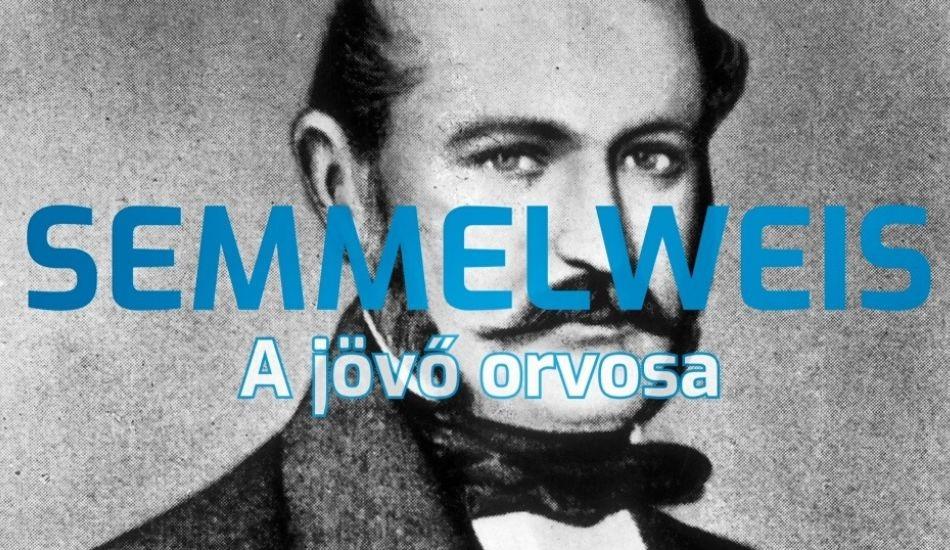 SEMMELWEIS
A jövő orvosa